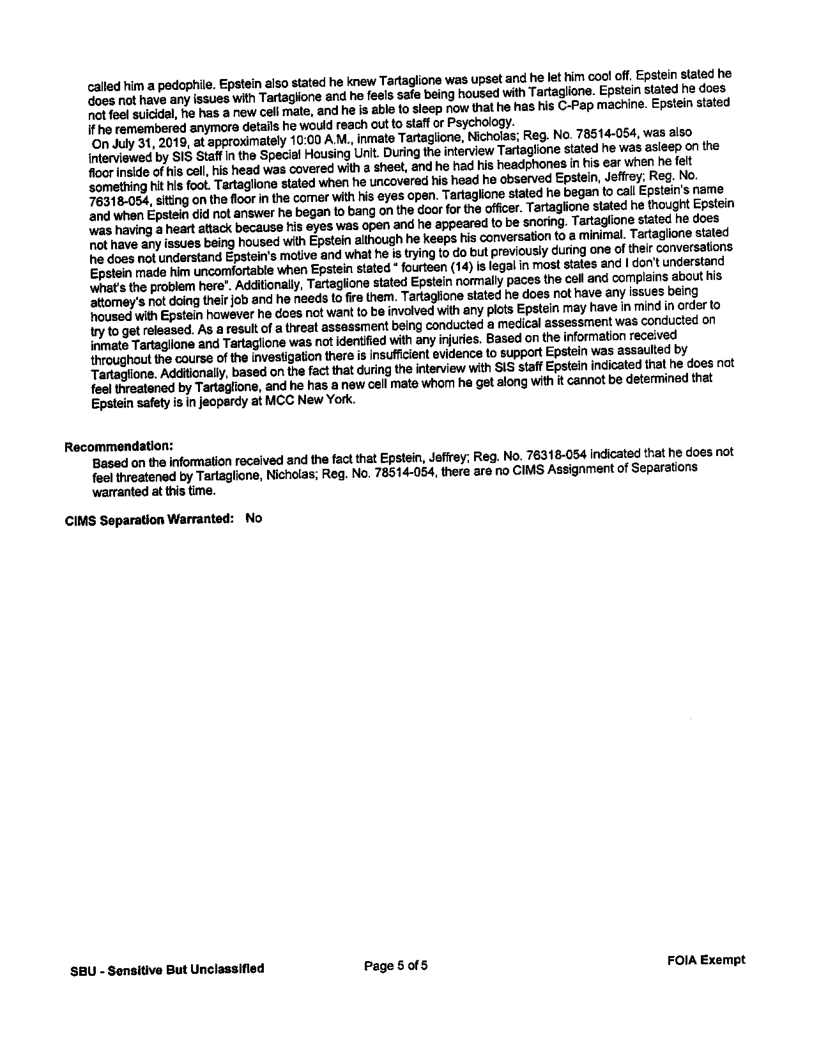 called him a pedophile. Epstein also stated he knew Tartaglione was upset and he let him cool off. Epstein stated he does not have any issues with Tartaglione and he feels safe being housed with Tartaglione. Epstein stated he does not feel suicidal, he has a new cell mate, and he is able to sleep now that he has his C-Pap machine. Epstein stated if he remembered anymore details he would reach out to staff or Psychology.
On July 31, 2019, at approximately 10:00 A.M., inmate Tartaglione, Nicholas; Reg. No. 78514-054, was also interviewed by SIS Staff in the Special Housing Unit. During the interview Tartaglione stated he was asleep on the floor inside of his cell, his head was covered with a sheet, and he had his headphones in his ear when he felt something hit his foot. Tartaglione stated when he uncovered his head he observed Epstein, Jeffrey; Reg. No. 76318-054, sitting on the floor in the corner with his eyes open. Tartaglione stated he began to call Epstein's name and when Epstein did not answer he began to bang on the door for the officer. Tartaglione stated he thought Epstein was having a heart attack because his eyes was open and he appeared to be snoring. Tartaglione stated he does not have any issues being housed with Epstein although he keeps his conversation to a minimal. Tartaglione stated he does not understand Epstein's motive and what he is trying to do but previously during one of their conversations Epstein made him uncomfortable when Epstein stated " fourteen (14) is legal in most states and I don't understand what's the problem here". Additionally, Tartaglione stated Epstein normally paces the cell and complains about his attorney's not doing their job and he needs to fire them. Tartaglione stated he does not have any issues being housed with Epstein however he does not want to be involved with any plots Epstein may have in mind in order to try to get released. As a result of a threat assessment being conducted a medical assessment was conducted on inmate Tartaglione and Tartaglione was not identified with any injuries. Based on the information received throughout the course of the investigation there is insufficient evidence to support Epstein was assaulted by Tartaglione. Additionally, based on the fact that during the interview with SIS staff Epstein indicated that he does not feel threatened by Tartaglione, and he has a new cell mate whom he get along with it cannot be determined that Epstein safety is in jeopardy at MCC New York.

Recommendation:
Based on the information received and the fact that Epstein, Jeffrey; Reg. No. 76318-054 indicated that he does not feel threatened by Tartaglione, Nicholas; Reg. No. 78514-054, there are no CIMS Assignment of Separations warranted at this time.

CIMS Separation Warranted: No

SBU - Sensitive But Unclassified
Page 5 of 5
FOIA Exempt